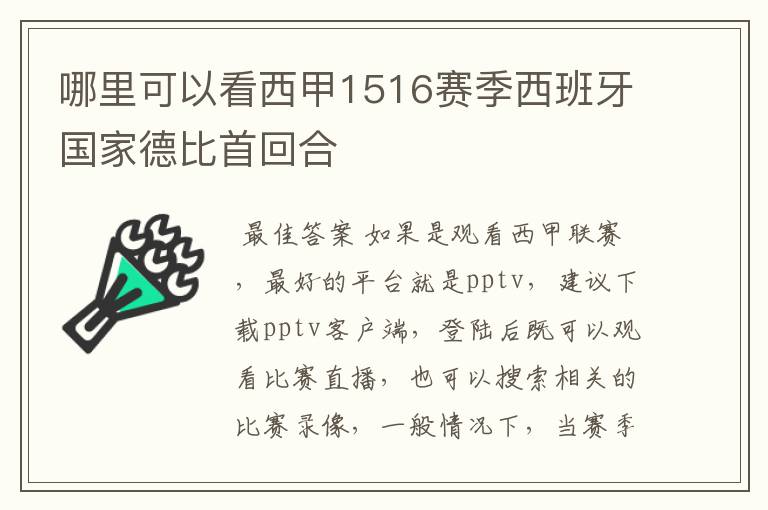 哪里可以看西甲1516赛季西班牙国家德比首回合

最佳答案 如果是观看西甲联赛，最好的平台就是pptv，建议下载pptv客户端，登陆后既可以观看比赛直播，也可以搜索相关的比赛录像，一般情况下，当赛季